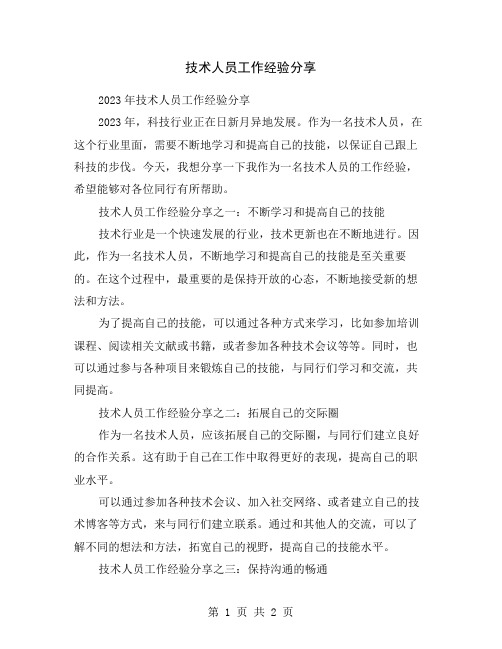 技术人员工作经验分享

2023年技术人员工作经验分享

2023年，科技行业正在日新月异地发展。作为一名技术人员，在这个行业里面，需要不断地学习和提高自己的技能，以保证自己跟上科技的步伐。今天，我想分享一下我作为一名技术人员的工作经验，希望能够对各位同行有所帮助。

技术人员工作经验分享之一：不断学习和提高自己的技能

技术行业是一个快速发展的行业，技术更新也在不断地进行。因此，作为一名技术人员，不断地学习和提高自己的技能是至关重要的。在这个过程中，最重要的是保持开放的心态，不断地接受新的想法和方法。

为了提高自己的技能，可以通过各种方式来学习，比如参加培训课程、阅读相关文献或书籍，或者参加各种技术会议等等。同时，也可以通过参与各种项目来锻炼自己的技能，与同行们学习和交流，共同提高。

技术人员工作经验分享之二：拓展自己的交际圈

作为一名技术人员，应该拓展自己的交际圈，与同行们建立良好的合作关系。这有助于自己在工作中取得更好的表现，提高自己的职业水平。

可以通过参加各种技术会议、加入社交网络、或者建立自己的技术博客等方式，来与同行们建立联系。通过和其他人的交流，可以了解不同的想法和方法，拓宽自己的视野，提高自己的技能水平。

技术人员工作经验分享之三：保持沟通的畅通

第 1 页 共 2 页